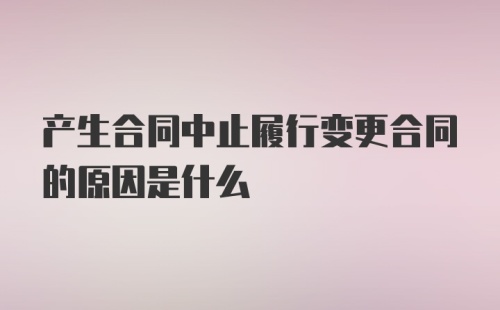 产生合同中止履行变更合同的原因是什么